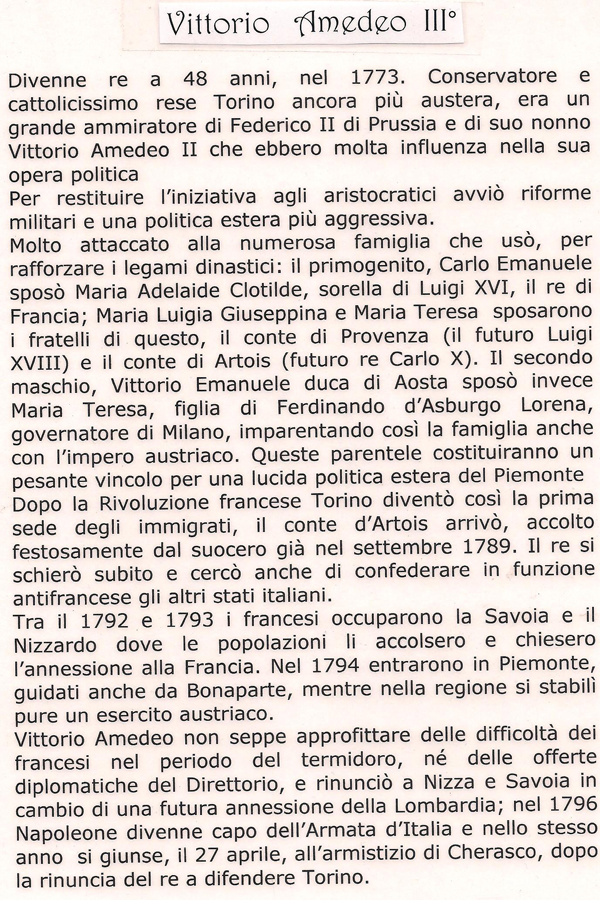 Vittorio Amedeo III°

Divenne re a 48 anni, nel 1773. Conservatore e cattolicissimo rese Torino ancora più austera, era un grande ammiratore di Federico II di Prussia e di suo nonno Vittorio Amedeo II che ebbero molta influenza nella sua opera politica
Per restituire l'iniziativa agli aristocratici avviò riforme militari e una politica estera più aggressiva.
Molto attaccato alla numerosa famiglia che usò, per rafforzare i legami dinastici: il primogenito, Carlo Emanuele sposò Maria Adelaide Clotilde, sorella di Luigi XVI, il re di Francia; Maria Luigia Giuseppina e Maria Teresa sposarono i fratelli di questo, il conte di Provenza (il futuro Luigi XVIII) e il conte di Artois (futuro re Carlo X). Il secondo maschio, Vittorio Emanuele duca di Aosta sposò invece Maria Teresa, figlia di Ferdinando d'Asburgo Lorena, governatore di Milano, imparentando così la famiglia anche con l'impero austriaco. Queste parentele costituiranno un pesante vincolo per una lucida politica estera del Piemonte
Dopo la Rivoluzione francese Torino diventò così la prima sede degli immigrati, il conte d'Artois arrivò, accolto festosamente dal suocero già nel settembre 1789. Il re si schierò subito e cercò anche di confederare in funzione antifrancese gli altri stati italiani.
Tra il 1792 e 1793 i francesi occuparono la Savoia e il Nizzardo dove le popolazioni li accolsero e chiesero l'annessione alla Francia. Nel 1794 entrarono in Piemonte, guidati anche da Bonaparte, mentre nella regione si stabilì pure un esercito austriaco.
Vittorio Amedeo non seppe approfittare delle difficoltà dei francesi nel periodo del termidoro, né delle offerte diplomatiche del Direttorio, e rinunciò a Nizza e Savoia in cambio di una futura annessione della Lombardia; nel 1796 Napoleone divenne capo dell'Armata d'Italia e nello stesso anno si giunse, il 27 aprile, all'armistizio di Cherasco, dopo la rinuncia del re a difendere Torino.